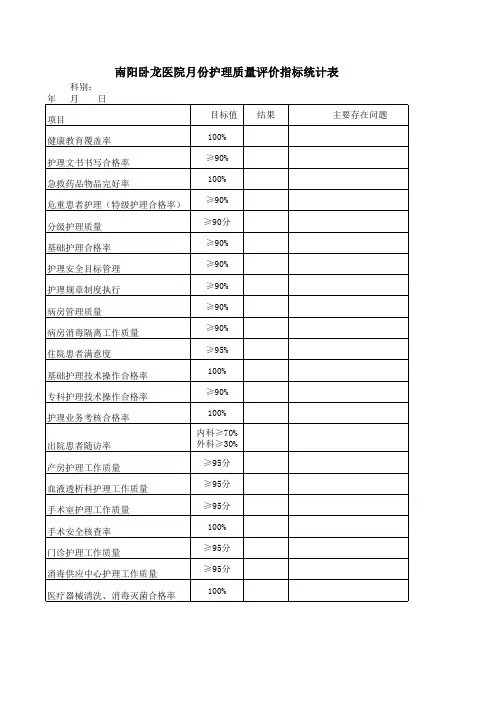 南阳卧龙医院月份护理质量评价指标统计表

科别：
年　月　日

| 项目 | 目标值 | 结果 | 主要存在问题 |
|---|---|---|---|
| 健康教育覆盖率 | 100% | | |
| 护理文书书写合格率 | ≥90% | | |
| 急救药品物品完好率 | 100% | | |
| 危重患者护理（特级护理合格率） | ≥90% | | |
| 分级护理质量 | ≥90分 | | |
| 基础护理合格率 | ≥90% | | |
| 护理安全目标管理 | ≥90% | | |
| 护理规章制度执行 | ≥90% | | |
| 病房管理质量 | ≥90% | | |
| 病房消毒隔离工作质量 | ≥90% | | |
| 住院患者满意度 | ≥95% | | |
| 基础护理技术操作合格率 | 100% | | |
| 专科护理技术操作合格率 | ≥90% | | |
| 护理业务考核合格率 | 100% | | |
| 出院患者随访率 | 内科≥70% 外科≥30% | | |
| 产房护理工作质量 | ≥95分 | | |
| 血液透析科护理工作质量 | ≥95分 | | |
| 手术室护理工作质量 | ≥95分 | | |
| 手术安全核查率 | 100% | | |
| 门诊护理工作质量 | ≥95分 | | |
| 消毒供应中心护理工作质量 | ≥95分 | | |
| 医疗器械清洗、消毒灭菌合格率 | 100% | | |